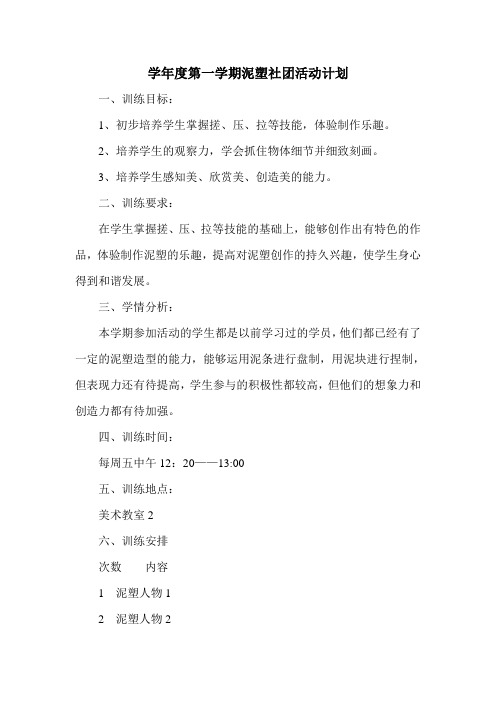 学年度第一学期泥塑社团活动计划

一、训练目标：

1、初步培养学生掌握搓、压、拉等技能，体验制作乐趣。

2、培养学生的观察力，学会抓住物体细节并细致刻画。

3、培养学生感知美、欣赏美、创造美的能力。

二、训练要求：

在学生掌握搓、压、拉等技能的基础上，能够创作出有特色的作品，体验制作泥塑的乐趣，提高对泥塑创作的持久兴趣，使学生身心得到和谐发展。

三、学情分析：

本学期参加活动的学生都是以前学习过的学员，他们都已经有了一定的泥塑造型的能力，能够运用泥条进行盘制，用泥块进行捏制，但表现力还有待提高，学生参与的积极性都较高，但他们的想象力和创造力都有待加强。

四、训练时间：

每周五中午 12：20——13:00

五、训练地点：

美术教室 2

六、训练安排

次数　内容

1　泥塑人物 1

2　泥塑人物 2